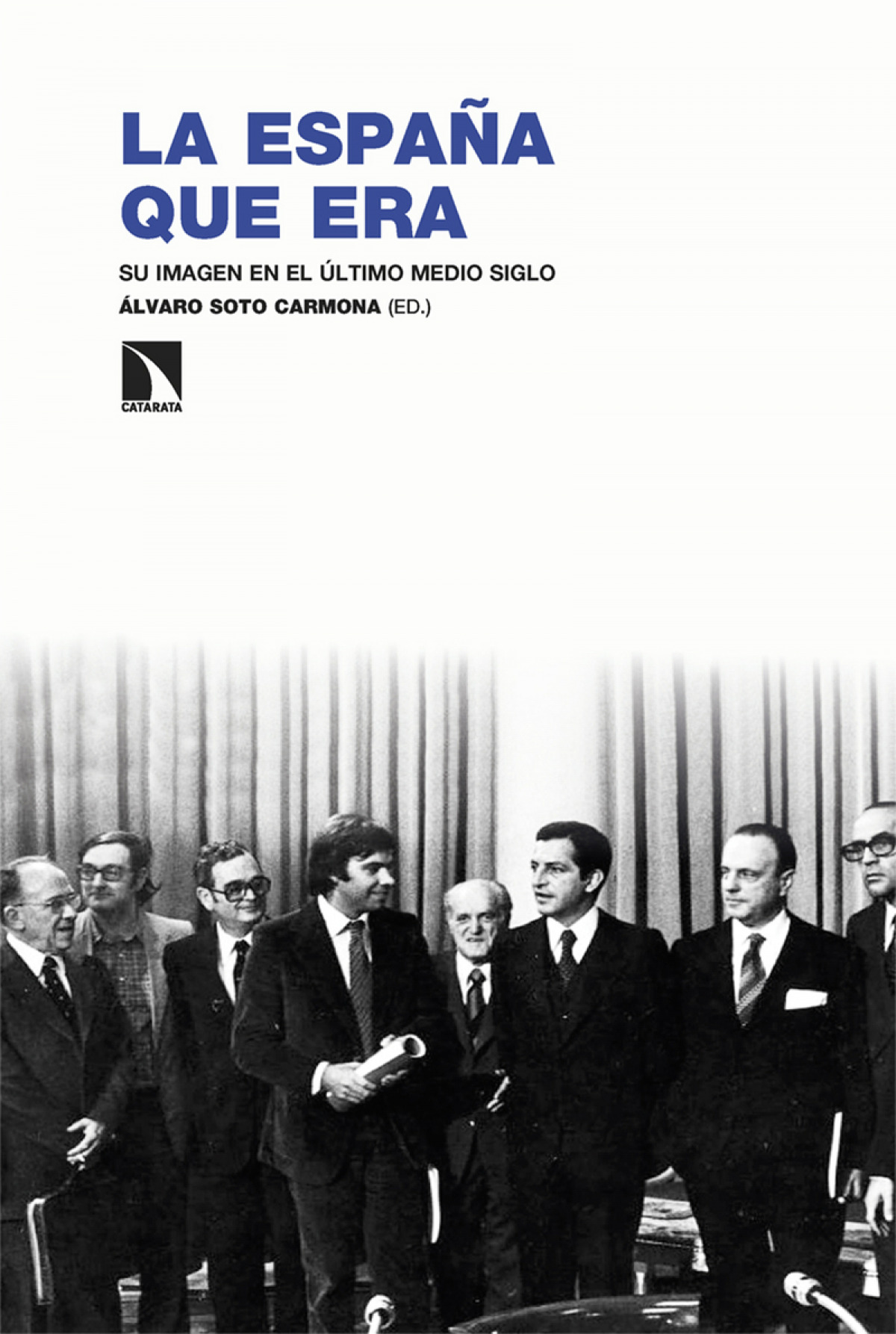 LA ESPAÑA
QUE ERA

SU IMAGEN EN EL ÚLTIMO MEDIO SIGLO

ÁLVARO SOTO CARMONA (ED.)

CATARATA